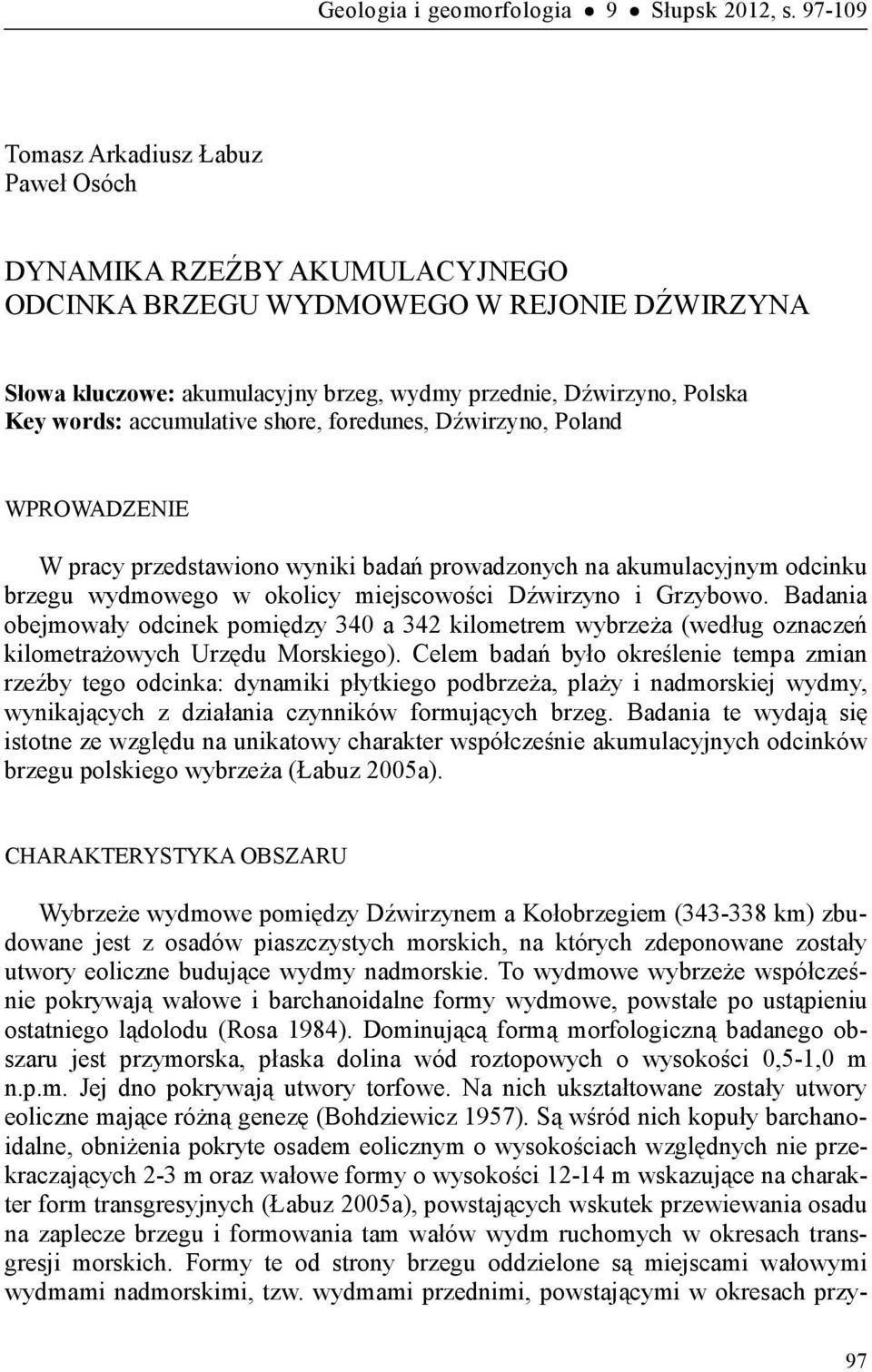 Geologia i geomorfologia ● 9 ● Słupsk 2012, s. 97-109

Tomasz Arkadiusz Łabuz
Paweł Osóch

DYNAMIKA RZEŹBY AKUMULACYJNEGO ODCINKA BRZEGU WYDMOWEGO W REJONIE DŹWIRZYNA

Słowa kluczowe: akumulacyjny brzeg, wydmy przednie, Dźwirzyno, Polska
Key words: accumulative shore, foredunes, Dźwirzyno, Poland

WPROWADZENIE

W pracy przedstawiono wyniki badań prowadzonych na akumulacyjnym odcinku brzegu wydmowego w okolicy miejscowości Dźwirzyno i Grzybowo. Badania obejmowały odcinek pomiędzy 340 a 342 kilometrem wybrzeża (według oznaczeń kilometrażowych Urzędu Morskiego). Celem badań było określenie tempa zmian rzeźby tego odcinka: dynamiki płytkiego podbrzeża, plaży i nadmorskiej wydmy, wynikających z działania czynników formujących brzeg. Badania te wydają się istotne ze względu na unikatowy charakter współcześnie akumulacyjnych odcinków brzegu polskiego wybrzeża (Łabuz 2005a).

CHARAKTERYSTYKA OBSZARU

Wybrzeże wydmowe pomiędzy Dźwirzynem a Kołobrzegiem (343-338 km) zbudowane jest z osadów piaszczystych morskich, na których zdeponowane zostały utwory eoliczne budujące wydmy nadmorskie. To wydmowe wybrzeże współcześnie pokrywają wałowe i barchanoidalne formy wydmowe, powstałe po ustąpieniu ostatniego lądolodu (Rosa 1984). Dominującą formą morfologiczną badanego obszaru jest przymorska, płaska dolina wód roztopowych o wysokości 0,5-1,0 m n.p.m. Jej dno pokrywają utwory torfowe. Na nich ukształtowane zostały utwory eoliczne mające różną genezę (Bohdziewicz 1957). Są wśród nich kopuły barchanoidalne, obniżenia pokryte osadem eolicznym o wysokościach względnych nie przekraczających 2-3 m oraz wałowe formy o wysokości 12-14 m wskazujące na charakter form transgresyjnych (Łabuz 2005a), powstających wskutek przewiewania osadu na zaplecze brzegu i formowania tam wałów wydm ruchomych w okresach transgresji morskich. Formy te od strony brzegu oddzielone są miejscami wałowymi wydmami nadmorskimi, tzw. wydmami przednimi, powstającymi w okresach przy-

97